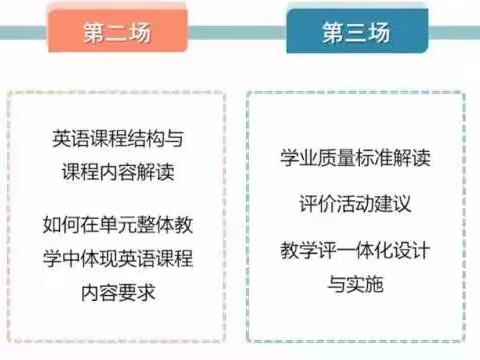 第二场

英语课程结构与课程内容解读

如何在单元整体教学中体现英语课程内容要求

第三场

学业质量标准解读

评价活动建议

教学评一体化设计与实施